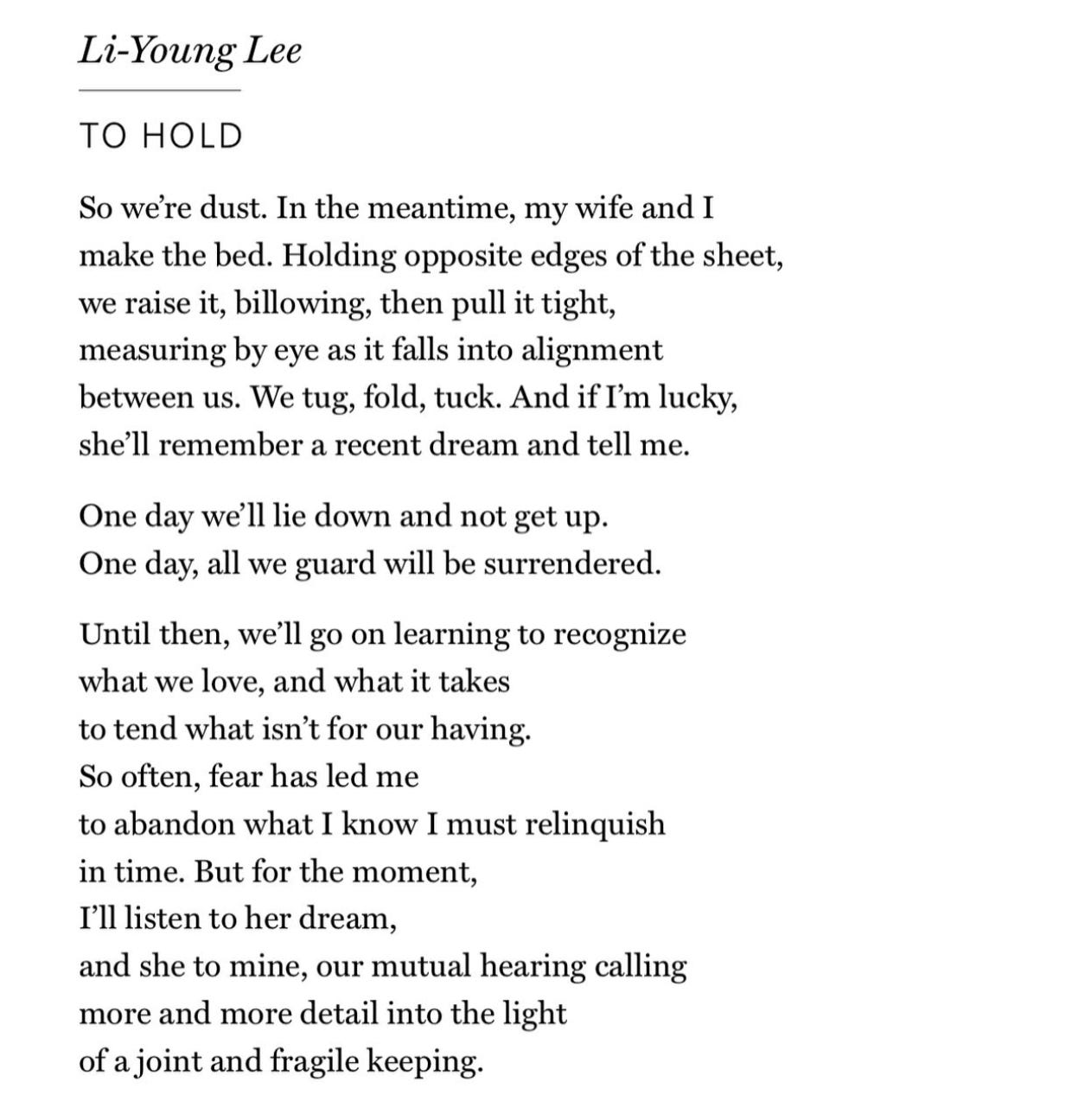 Li-Young Lee

TO HOLD

So we're dust. In the meantime, my wife and I
make the bed. Holding opposite edges of the sheet,
we raise it, billowing, then pull it tight,
measuring by eye as it falls into alignment
between us. We tug, fold, tuck. And if I'm lucky,
she'll remember a recent dream and tell me.

One day we'll lie down and not get up.
One day, all we guard will be surrendered.

Until then, we'll go on learning to recognize
what we love, and what it takes
to tend what isn't for our having.
So often, fear has led me
to abandon what I know I must relinquish
in time. But for the moment,
I'll listen to her dream,
and she to mine, our mutual hearing calling
more and more detail into the light
of a joint and fragile keeping.